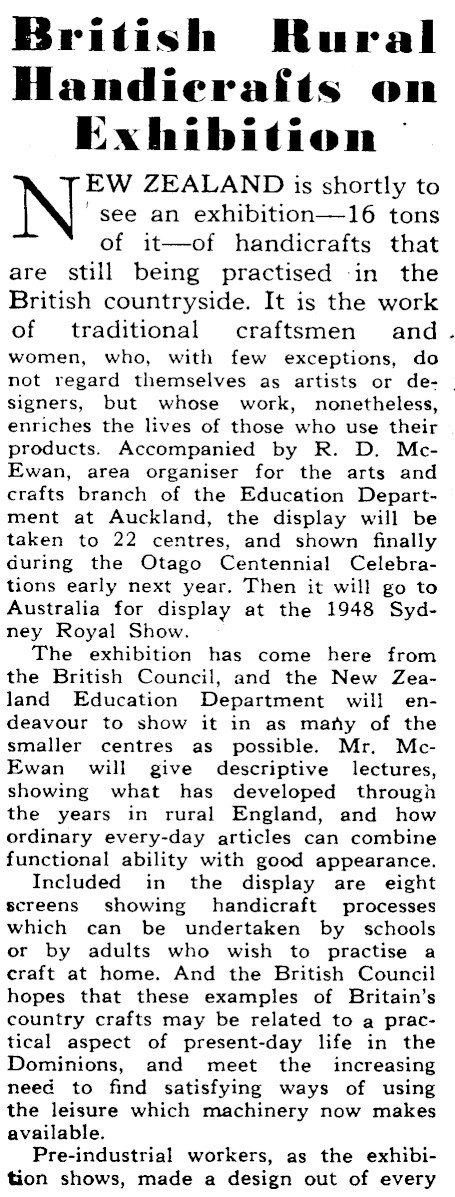 British Rural Handicrafts on Exhibition

NEW ZEALAND is shortly to see an exhibition—16 tons of it—of handicrafts that are still being practised in the British countryside. It is the work of traditional craftsmen and women, who, with few exceptions, do not regard themselves as artists or designers, but whose work, nonetheless, enriches the lives of those who use their products. Accompanied by R. D. McEwan, area organiser for the arts and crafts branch of the Education Department at Auckland, the display will be taken to 22 centres, and shown finally during the Otago Centennial Celebrations early next year. Then it will go to Australia for display at the 1948 Sydney Royal Show.

The exhibition has come here from the British Council, and the New Zealand Education Department will endeavour to show it in as many of the smaller centres as possible. Mr. McEwan will give descriptive lectures, showing what has developed through the years in rural England, and how ordinary every-day articles can combine functional ability with good appearance.

Included in the display are eight screens showing handicraft processes which can be undertaken by schools or by adults who wish to practise a craft at home. And the British Council hopes that these examples of Britain's country crafts may be related to a practical aspect of present-day life in the Dominions, and meet the increasing need to find satisfying ways of using the leisure which machinery now makes available.

Pre-industrial workers, as the exhibition shows, made a design out of every